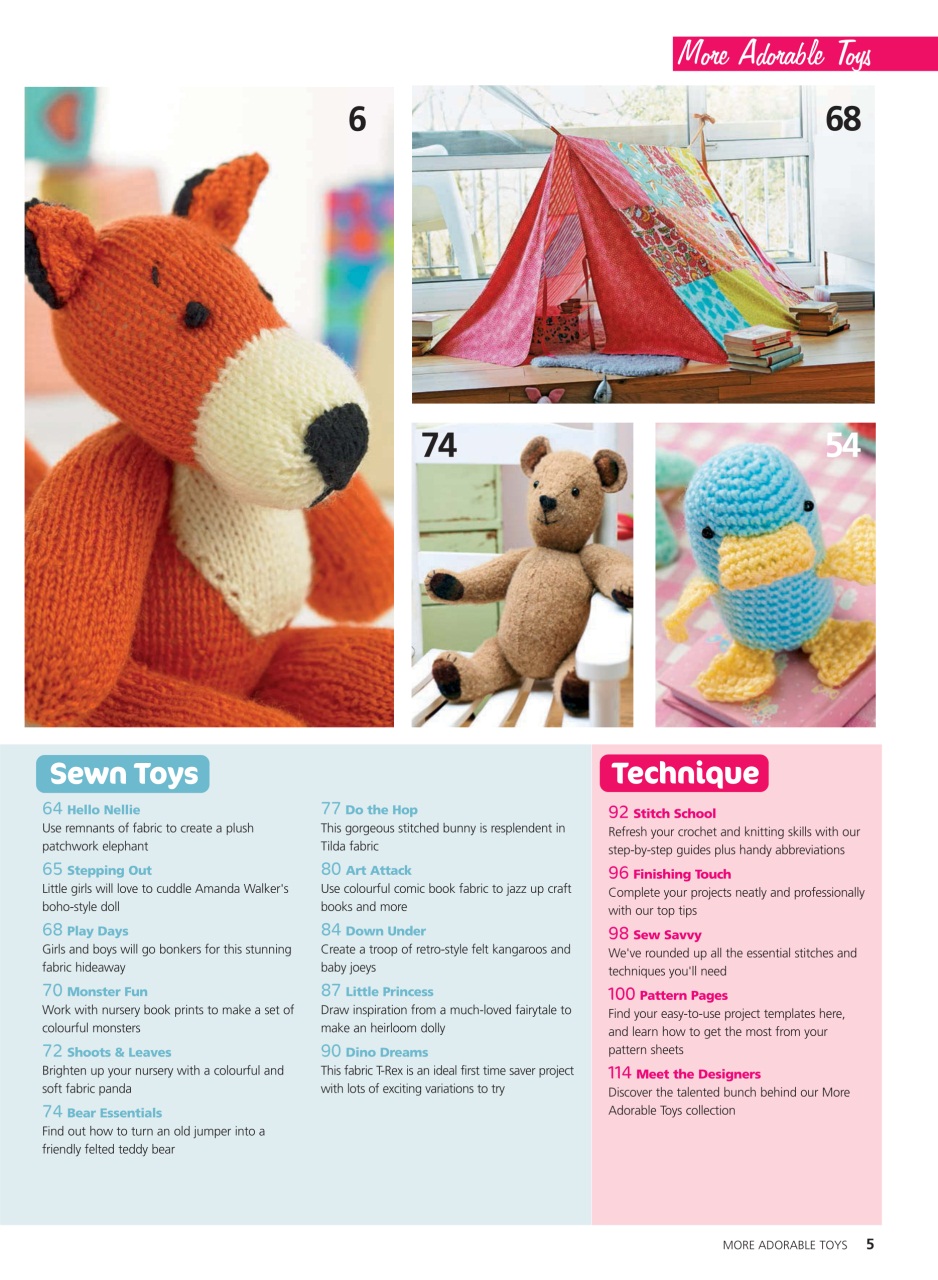 More Adorable Toys

6

68

74

54

Sewn Toys

64 Hello Nellie
Use remnants of fabric to create a plush patchwork elephant

65 Stepping Out
Little girls will love to cuddle Amanda Walker's boho-style doll

68 Play Days
Girls and boys will go bonkers for this stunning fabric hideaway

70 Monster Fun
Work with nursery book prints to make a set of colourful monsters

72 Shoots & Leaves
Brighten up your nursery with a colourful and soft fabric panda

74 Bear Essentials
Find out how to turn an old jumper into a friendly felted teddy bear

77 Do the Hop
This gorgeous stitched bunny is resplendent in Tilda fabric

80 Art Attack
Use colourful comic book fabric to jazz up craft books and more

84 Down Under
Create a troop of retro-style felt kangaroos and baby joeys

87 Little Princess
Draw inspiration from a much-loved fairytale to make an heirloom dolly

90 Dino Dreams
This fabric T-Rex is an ideal first time saver project with lots of exciting variations to try

Technique

92 Stitch School
Refresh your crochet and knitting skills with our step-by-step guides plus handy abbreviations

96 Finishing Touch
Complete your projects neatly and professionally with our top tips

98 Sew Savvy
We've rounded up all the essential stitches and techniques you'll need

100 Pattern Pages
Find your easy-to-use project templates here, and learn how to get the most from your pattern sheets

114 Meet the Designers
Discover the talented bunch behind our More Adorable Toys collection

MORE ADORABLE TOYS 5